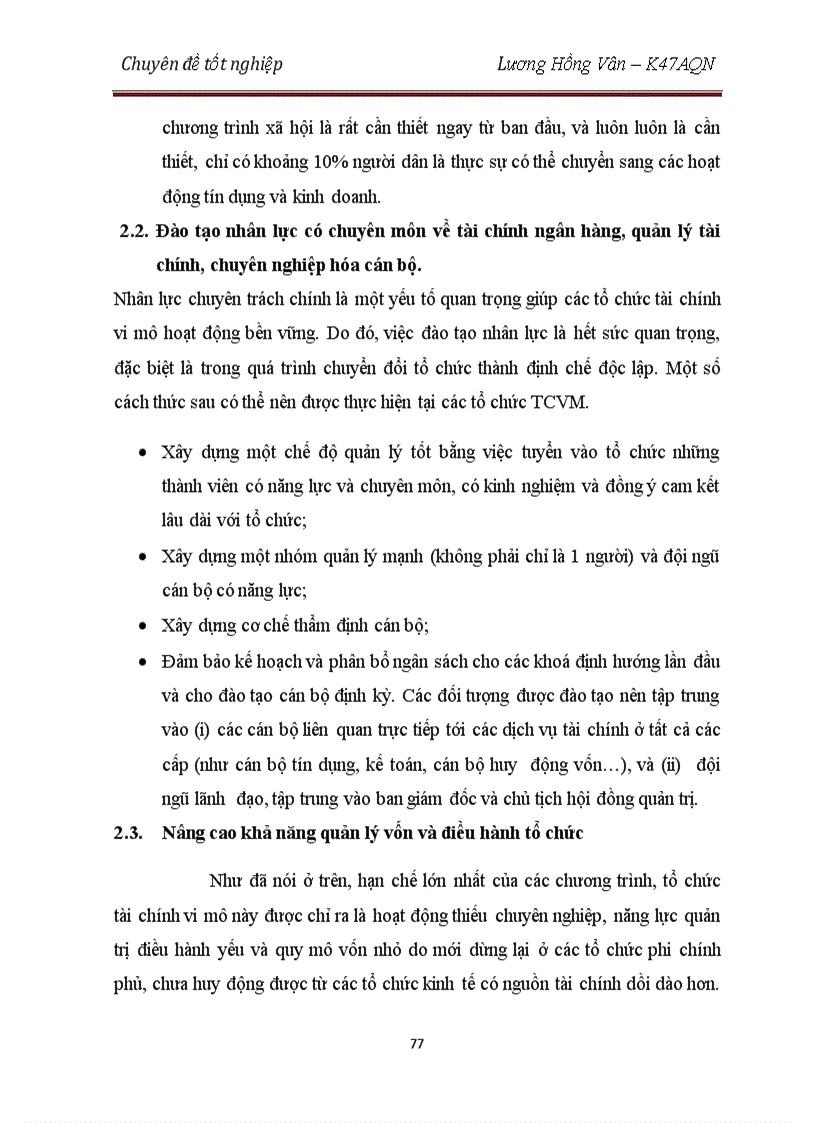 Chuyên đề tốt nghiệp

Lương Hồng Vân – K47AQN

chương trình xã hội là rất cần thiết ngay từ ban đầu, và luôn luôn là cần thiết, chỉ có khoảng 10% người dân là thực sự có thể chuyển sang các hoạt động tín dụng và kinh doanh.

2.2. Đào tạo nhân lực có chuyên môn về tài chính ngân hàng, quản lý tài chính, chuyên nghiệp hóa cán bộ.

Nhân lực chuyên trách chính là một yếu tố quan trọng giúp các tổ chức tài chính vi mô hoạt động bền vững. Do đó, việc đào tạo nhân lực là hết sức quan trọng, đặc biệt là trong quá trình chuyển đổi tổ chức thành định chế độc lập. Một số cách thức sau có thể nên được thực hiện tại các tổ chức TCVM.

• Xây dựng một chế độ quản lý tốt bằng việc tuyển vào tổ chức những thành viên có năng lực và chuyên môn, có kinh nghiệm và đồng ý cam kết lâu dài với tổ chức;

• Xây dựng một nhóm quản lý mạnh (không phải chỉ là 1 người) và đội ngũ cán bộ có năng lực;

• Xây dựng cơ chế thẩm định cán bộ;

• Đảm bảo kế hoạch và phân bổ ngân sách cho các khoá định hướng lần đầu và cho đào tạo cán bộ định kỳ. Các đối tượng được đào tạo nên tập trung vào (i) các cán bộ liên quan trực tiếp tới các dịch vụ tài chính ở tất cả các cấp (như cán bộ tín dụng, kế toán, cán bộ huy động vốn…), và (ii) đội ngũ lãnh đạo, tập trung vào ban giám đốc và chủ tịch hội đồng quản trị.

2.3. Nâng cao khả năng quản lý vốn và điều hành tổ chức

Như đã nói ở trên, hạn chế lớn nhất của các chương trình, tổ chức tài chính vi mô này được chỉ ra là hoạt động thiếu chuyên nghiệp, năng lực quản trị điều hành yếu và quy mô vốn nhỏ do mới dừng lại ở các tổ chức phi chính phủ, chưa huy động được từ các tổ chức kinh tế có nguồn tài chính dồi dào hơn.

77